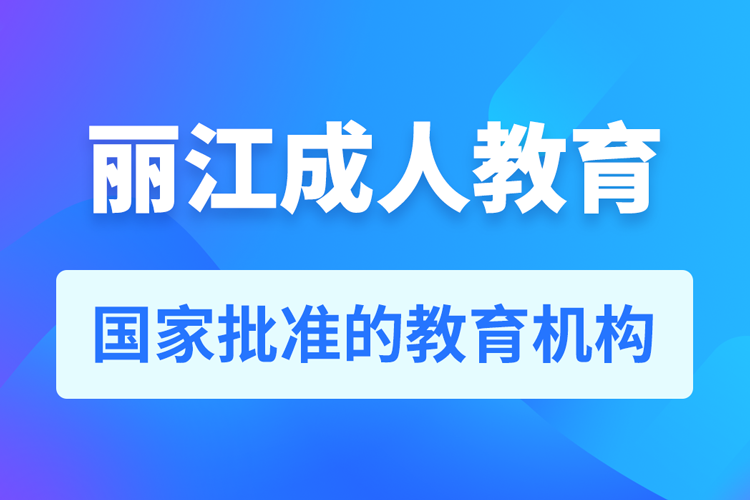 丽江成人教育

国家批准的教育机构